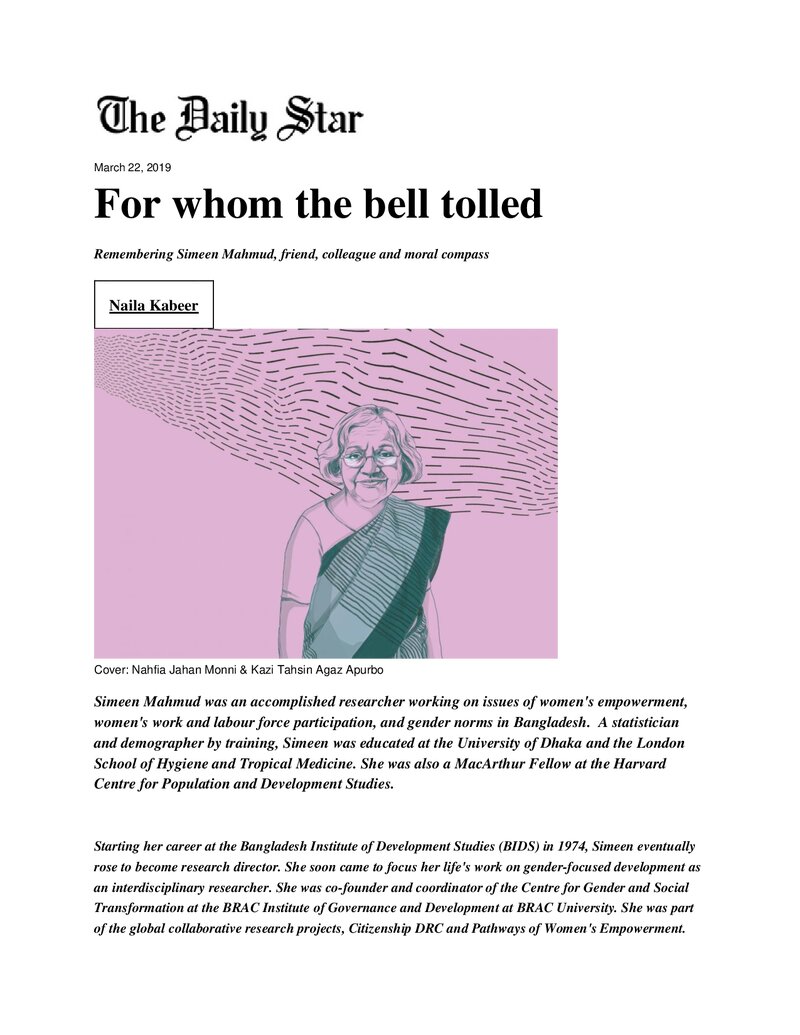 The Daily Star

March 22, 2019

For whom the bell tolled

Remembering Simeen Mahmud, friend, colleague and moral compass

Naila Kabeer

Cover: Nahfia Jahan Monni & Kazi Tahsin Agaz Apurbo

Simeen Mahmud was an accomplished researcher working on issues of women's empowerment, women's work and labour force participation, and gender norms in Bangladesh. A statistician and demographer by training, Simeen was educated at the University of Dhaka and the London School of Hygiene and Tropical Medicine. She was also a MacArthur Fellow at the Harvard Centre for Population and Development Studies.

Starting her career at the Bangladesh Institute of Development Studies (BIDS) in 1974, Simeen eventually rose to become research director. She soon came to focus her life's work on gender-focused development as an interdisciplinary researcher. She was co-founder and coordinator of the Centre for Gender and Social Transformation at the BRAC Institute of Governance and Development at BRAC University. She was part of the global collaborative research projects, Citizenship DRC and Pathways of Women's Empowerment.